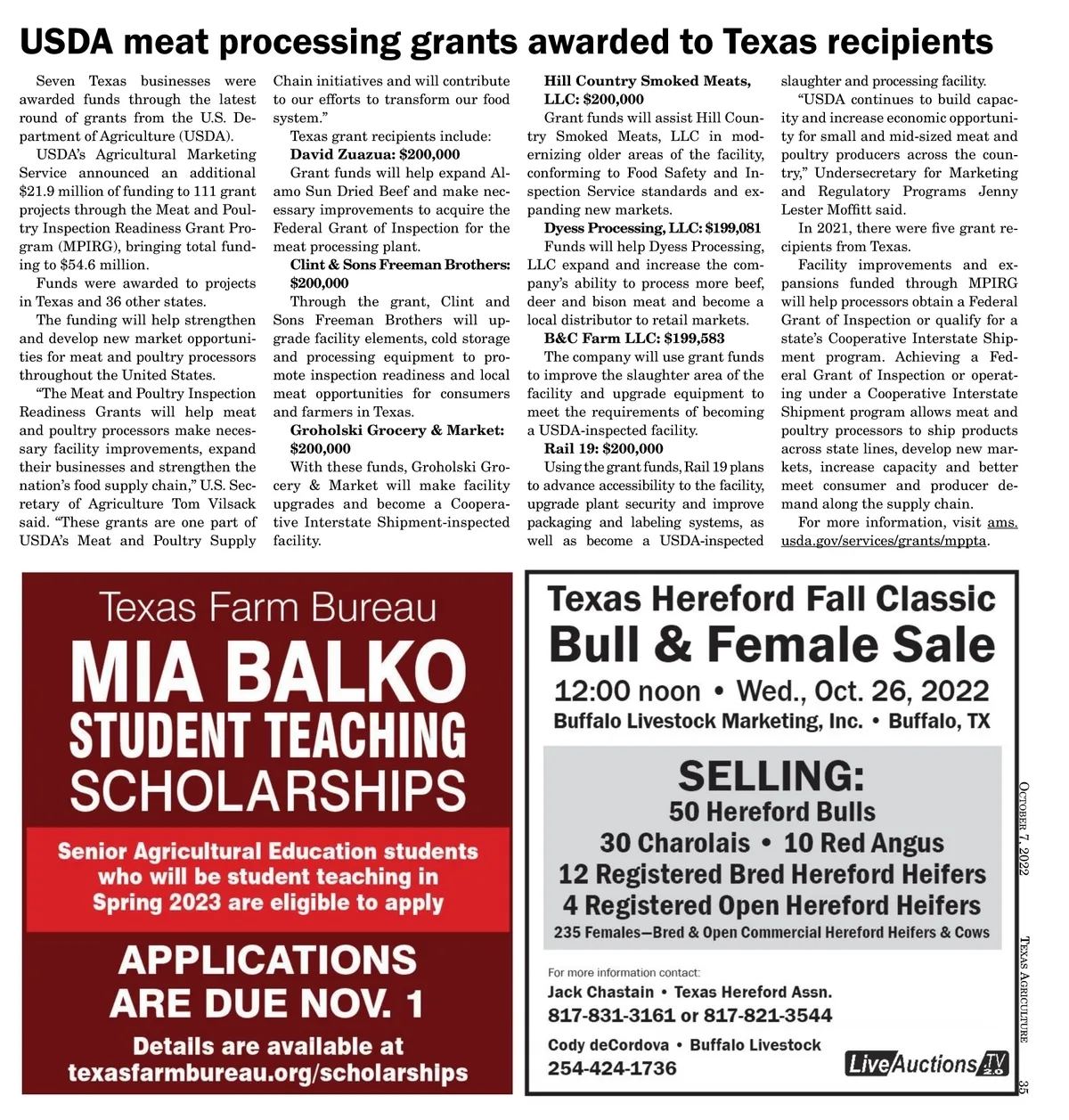 USDA meat processing grants awarded to Texas recipients

Seven Texas businesses were awarded funds through the latest round of grants from the U.S. Department of Agriculture (USDA).

USDA's Agricultural Marketing Service announced an additional $21.9 million of funding to 111 grant projects through the Meat and Poultry Inspection Readiness Grant Program (MPIRG), bringing total funding to $54.6 million.

Funds were awarded to projects in Texas and 36 other states.

The funding will help strengthen and develop new market opportunities for meat and poultry processors throughout the United States.

"The Meat and Poultry Inspection Readiness Grants will help meat and poultry processors make necessary facility improvements, expand their businesses and strengthen the nation's food supply chain," U.S. Secretary of Agriculture Tom Vilsack said. "These grants are one part of USDA's Meat and Poultry Supply Chain initiatives and will contribute to our efforts to transform our food system."

Texas grant recipients include:

David Zuazua: $200,000

Grant funds will help expand Alamo Sun Dried Beef and make necessary improvements to acquire the Federal Grant of Inspection for the meat processing plant.

Clint & Sons Freeman Brothers: $200,000

Through the grant, Clint and Sons Freeman Brothers will upgrade facility elements, cold storage and processing equipment to promote inspection readiness and local meat opportunities for consumers and farmers in Texas.

Groholski Grocery & Market: $200,000

With these funds, Groholski Grocery & Market will make facility upgrades and become a Cooperative Interstate Shipment-inspected facility.

Hill Country Smoked Meats, LLC: $200,000

Grant funds will assist Hill Country Smoked Meats, LLC in modernizing older areas of the facility, conforming to Food Safety and Inspection Service standards and expanding new markets.

Dyess Processing, LLC: $199,081

Funds will help Dyess Processing, LLC expand and increase the company's ability to process more beef, deer and bison meat and become a local distributor to retail markets.

B&C Farm LLC: $199,583

The company will use grant funds to improve the slaughter area of the facility and upgrade equipment to meet the requirements of becoming a USDA-inspected facility.

Rail 19: $200,000

Using the grant funds, Rail 19 plans to advance accessibility to the facility, upgrade plant security and improve packaging and labeling systems, as well as become a USDA-inspected slaughter and processing facility.

"USDA continues to build capacity and increase economic opportunity for small and mid-sized meat and poultry producers across the country," Undersecretary for Marketing and Regulatory Programs Jenny Lester Moffitt said.

In 2021, there were five grant recipients from Texas.

Facility improvements and expansions funded through MPIRG will help processors obtain a Federal Grant of Inspection or qualify for a state's Cooperative Interstate Shipment program. Achieving a Federal Grant of Inspection or operating under a Cooperative Interstate Shipment program allows meat and poultry processors to ship products across state lines, develop new markets, increase capacity and better meet consumer and producer demand along the supply chain.

For more information, visit ams.usda.gov/services/grants/mppta.

Texas Farm Bureau
MIA BALKO
STUDENT TEACHING
SCHOLARSHIPS

Senior Agricultural Education students who will be student teaching in Spring 2023 are eligible to apply

APPLICATIONS ARE DUE NOV. 1

Details are available at texasfarmbureau.org/scholarships

Texas Hereford Fall Classic
Bull & Female Sale
12:00 noon • Wed., Oct. 26, 2022
Buffalo Livestock Marketing, Inc. • Buffalo, TX

SELLING:
50 Hereford Bulls
30 Charolais • 10 Red Angus
12 Registered Bred Hereford Heifers
4 Registered Open Hereford Heifers
235 Females—Bred & Open Commercial Hereford Heifers & Cows

For more information contact:
Jack Chastain • Texas Hereford Assn.
817-831-3161 or 817-821-3544
Cody deCordova • Buffalo Livestock
254-424-1736

LiveAuctions.TV 2.0

October 7, 2022 Texas Agriculture 35